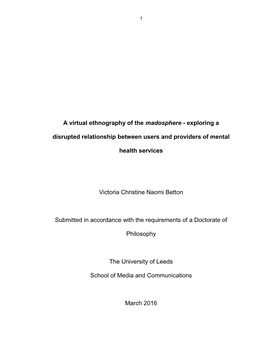 1

A virtual ethnography of the madosphere - exploring a disrupted relationship between users and providers of mental health services

Victoria Christine Naomi Betton

Submitted in accordance with the requirements of a Doctorate of Philosophy

The University of Leeds

School of Media and Communications

March 2016